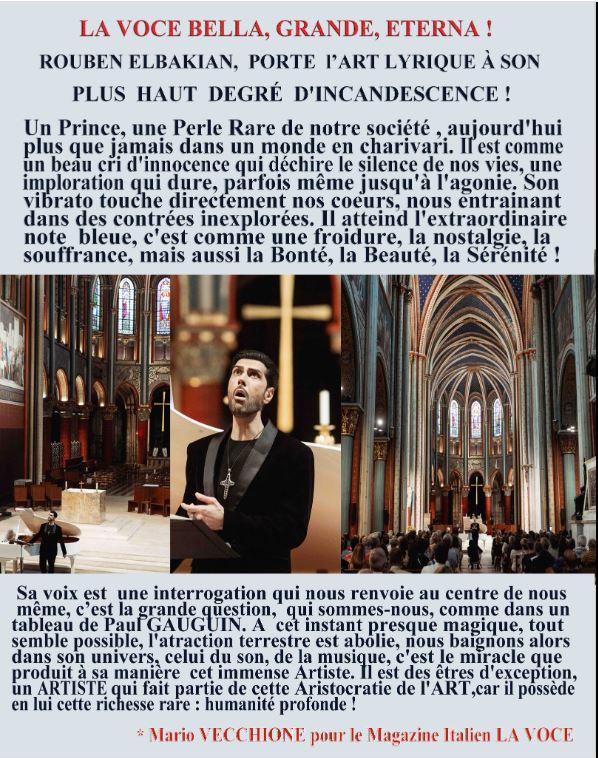 LA VOCE BELLA, GRANDE, ETERNA !

ROUBEN ELBAKIAN, PORTE l'ART LYRIQUE À SON PLUS HAUT DEGRÉ D'INCANDESCENCE !

Un Prince, une Perle Rare de notre société , aujourd'hui plus que jamais dans un monde en charivari. Il est comme un beau cri d'innocence qui déchire le silence de nos vies, une imploration qui dure, parfois même jusqu'à l'agonie. Son vibrato touche directement nos coeurs, nous entrainant dans des contrées inexplorées. Il atteind l'extraordinaire note bleue, c'est comme une froidure, la nostalgie, la souffrance, mais aussi la Bonté, la Beauté, la Sérénité !

Sa voix est une interrogation qui nous renvoie au centre de nous même, c'est la grande question, qui sommes-nous, comme dans un tableau de Paul GAUGUIN. A cet instant presque magique, tout semble possible, l'atraction terrestre est abolie, nous baignons alors dans son univers, celui du son, de la musique, c'est le miracle que produit à sa manière cet immense Artiste. Il est des êtres d'exception, un ARTISTE qui fait partie de cette Aristocratie de l'ART,car il possède en lui cette richesse rare : humanité profonde !

* Mario VECCHIONE pour le Magazine Italien LA VOCE